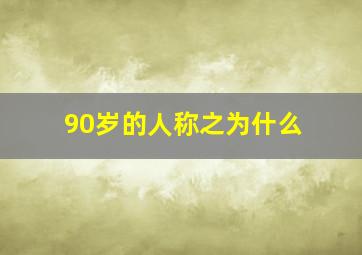 90岁的人称之为什么